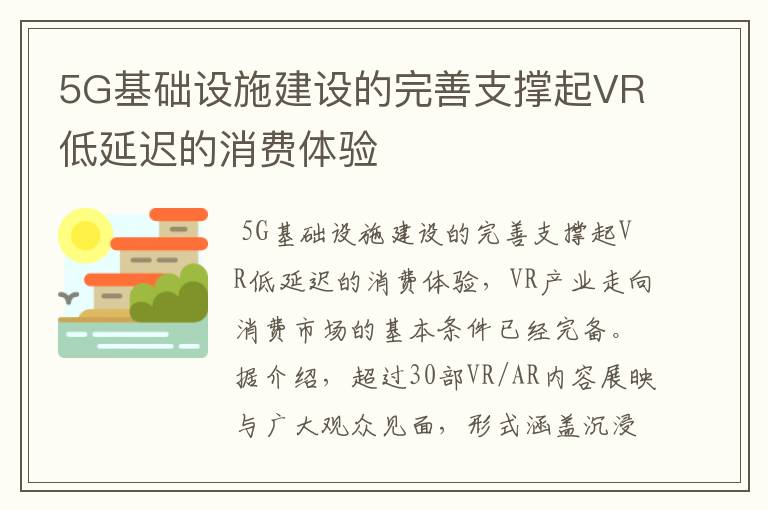 5G基础设施建设的完善支撑起VR低延迟的消费体验

5G基础设施建设的完善支撑起VR低延迟的消费体验，VR产业走向消费市场的基本条件已经完备。据介绍，超过30部VR/AR内容展映与广大观众见面，形式涵盖沉浸